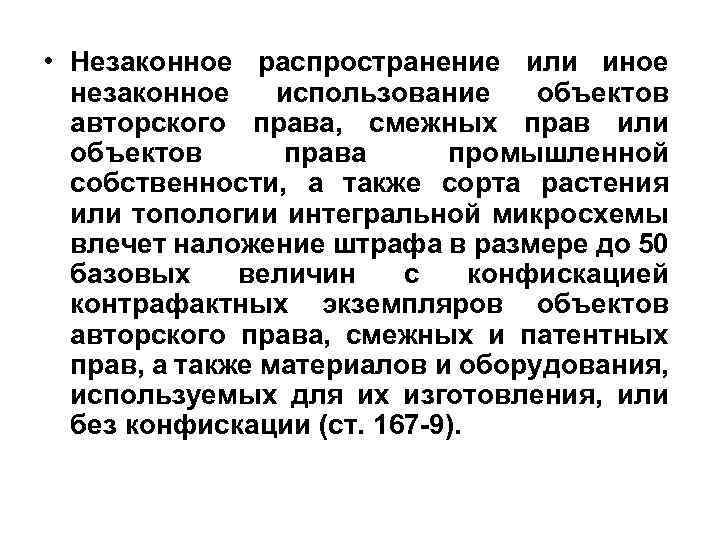 • Незаконное распространение или иное незаконное использование объектов авторского права, смежных прав или объектов права промышленной собственности, а также сорта растения или топологии интегральной микросхемы влечет наложение штрафа в размере до 50 базовых величин с конфискацией контрафактных экземпляров объектов авторского права, смежных и патентных прав, а также материалов и оборудования, используемых для их изготовления, или без конфискации (ст. 167-9).